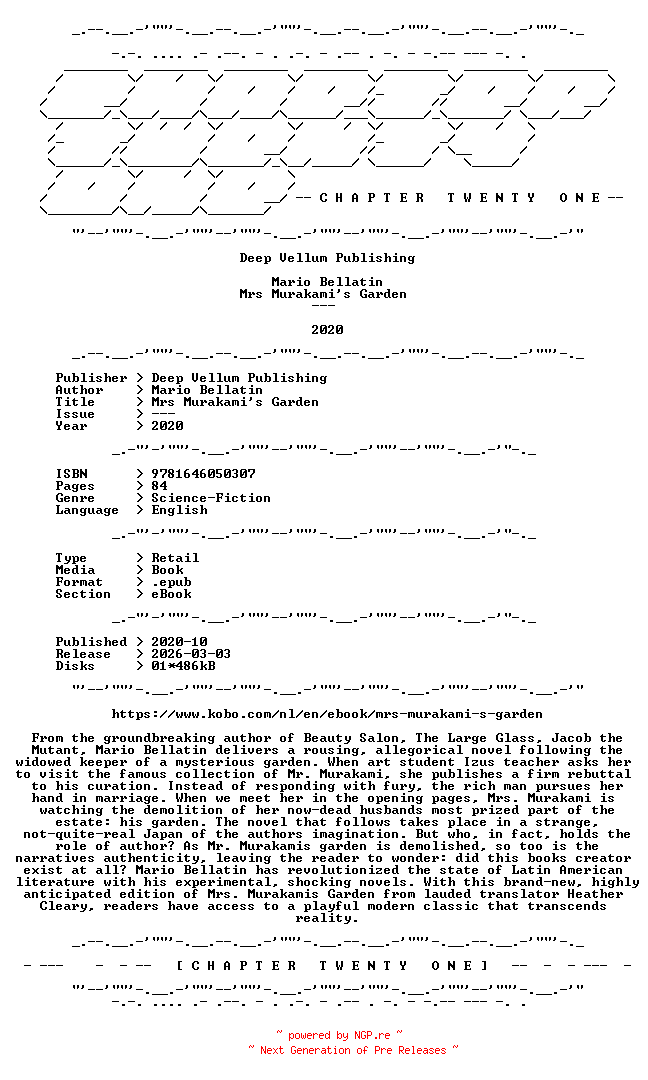 -- C H A P T E R T W E N T Y O N E --

Deep Vellum Publishing

Mario Bellatin
Mrs Murakami's Garden
---

2020

Publisher > Deep Vellum Publishing
Author > Mario Bellatin
Title > Mrs Murakami's Garden
Issue > ---
Year > 2020

ISBN > 9781646050307
Pages > 84
Genre > Science-Fiction
Language > English

Type > Retail
Media > Book
Format > .epub
Section > eBook

Published > 2020-10
Release > 2026-03-03
Disks > 01*486kB

https://www.kobo.com/nl/en/ebook/mrs-murakami-s-garden

From the groundbreaking author of Beauty Salon, The Large Glass, Jacob the Mutant, Mario Bellatin delivers a rousing, allegorical novel following the widowed keeper of a mysterious garden. When art student Izus teacher asks her to visit the famous collection of Mr. Murakami, she publishes a firm rebuttal to his curation. Instead of responding with fury, the rich man pursues her hand in marriage. When we meet her in the opening pages, Mrs. Murakami is watching the demolition of her now-dead husbands most prized part of the estate: his garden. The novel that follows takes place in a strange, not-quite-real Japan of the authors imagination. But who, in fact, holds the role of author? As Mr. Murakamis garden is demolished, so too is the narratives authenticity, leaving the reader to wonder: did this books creator exist at all? Mario Bellatin has revolutionized the state of Latin American literature with his experimental, shocking novels. With this brand-new, highly anticipated edition of Mrs. Murakamis Garden from lauded translator Heather Cleary, readers have access to a playful modern classic that transcends reality.

[ C H A P T E R T W E N T Y O N E ]

~ powered by NGP.re ~
~ Next Generation of Pre Releases ~